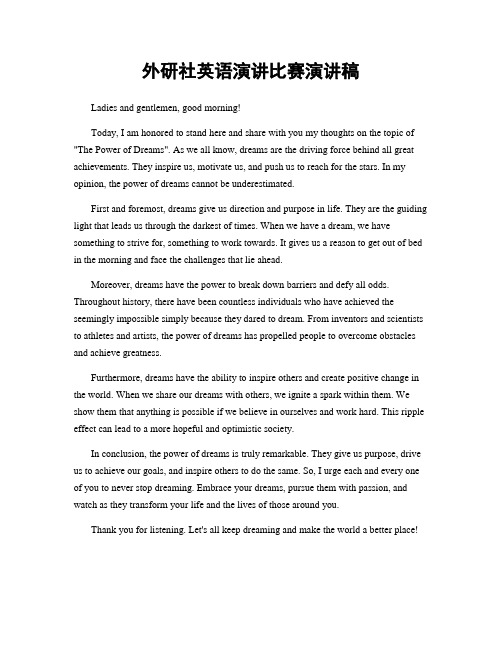 外研社英语演讲比赛演讲稿

Ladies and gentlemen, good morning!

Today, I am honored to stand here and share with you my thoughts on the topic of "The Power of Dreams". As we all know, dreams are the driving force behind all great achievements. They inspire us, motivate us, and push us to reach for the stars. In my opinion, the power of dreams cannot be underestimated.

First and foremost, dreams give us direction and purpose in life. They are the guiding light that leads us through the darkest of times. When we have a dream, we have something to strive for, something to work towards. It gives us a reason to get out of bed in the morning and face the challenges that lie ahead.

Moreover, dreams have the power to break down barriers and defy all odds. Throughout history, there have been countless individuals who have achieved the seemingly impossible simply because they dared to dream. From inventors and scientists to athletes and artists, the power of dreams has propelled people to overcome obstacles and achieve greatness.

Furthermore, dreams have the ability to inspire others and create positive change in the world. When we share our dreams with others, we ignite a spark within them. We show them that anything is possible if we believe in ourselves and work hard. This ripple effect can lead to a more hopeful and optimistic society.

In conclusion, the power of dreams is truly remarkable. They give us purpose, drive us to achieve our goals, and inspire others to do the same. So, I urge each and every one of you to never stop dreaming. Embrace your dreams, pursue them with passion, and watch as they transform your life and the lives of those around you.

Thank you for listening. Let's all keep dreaming and make the world a better place!